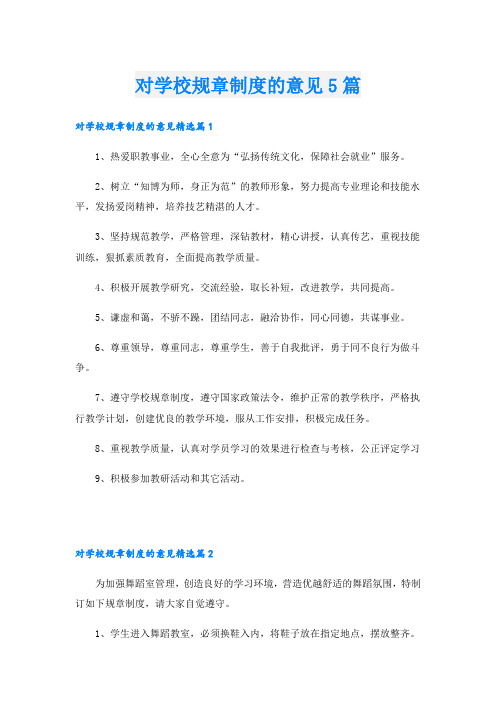 对学校规章制度的意见5篇

对学校规章制度的意见精选篇1

1、热爱职教事业，全心全意为“弘扬传统文化，保障社会就业”服务。

2、树立“知博为师，身正为范”的教师形象，努力提高专业理论和技能水平，发扬爱岗精神，培养技艺精湛的人才。

3、坚持规范教学，严格管理，深钻教材，精心讲授，认真传艺，重视技能训练，狠抓素质教育，全面提高教学质量。

4、积极开展教学研究，交流经验，取长补短，改进教学，共同提高。

5、谦虚和蔼，不骄不躁，团结同志，融洽协作，同心同德，共谋事业。

6、尊重领导，尊重同志，尊重学生，善于自我批评，勇于同不良行为做斗争。

7、遵守学校规章制度，遵守国家政策法令，维护正常的教学秩序，严格执行教学计划，创建优良的教学环境，服从工作安排，积极完成任务。

8、重视教学质量，认真对学员学习的效果进行检查与考核，公正评定学习

9、积极参加教研活动和其它活动。

对学校规章制度的意见精选篇2

为加强舞蹈室管理，创造良好的学习环境，营造优越舒适的舞蹈氛围，特制订如下规章制度，请大家自觉遵守。

1、学生进入舞蹈教室，必须换鞋入内，将鞋子放在指定地点，摆放整齐。